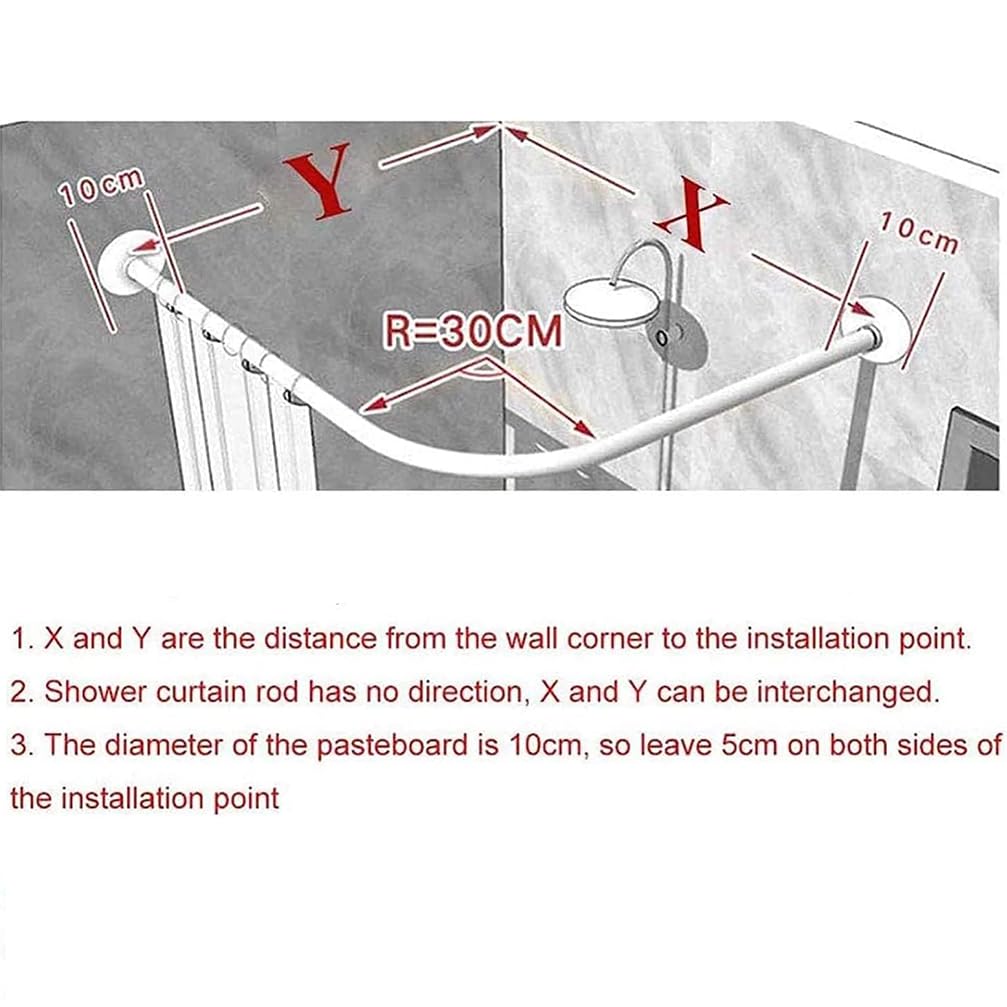 10cm
Y
X
10cm
R=30CM

1. X and Y are the distance from the wall corner to the installation point.

2. Shower curtain rod has no direction, X and Y can be interchanged.

3. The diameter of the pasteboard is 10cm, so leave 5cm on both sides of the installation point